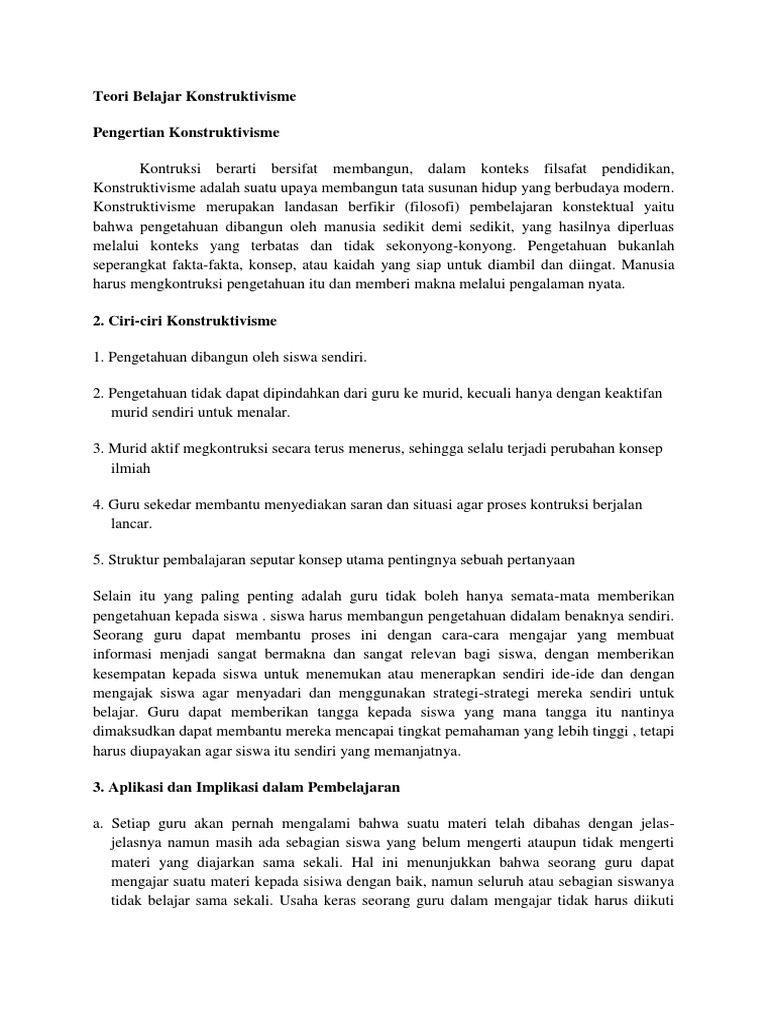 Teori Belajar Konstruktivisme

Pengertian Konstruktivisme

Kontruksi berarti bersifat membangun, dalam konteks filsafat pendidikan, Konstruktivisme adalah suatu upaya membangun tata susunan hidup yang berbudaya modern. Konstruktivisme merupakan landasan berfikir (filosofi) pembelajaran konstektual yaitu bahwa pengetahuan dibangun oleh manusia sedikit demi sedikit, yang hasilnya diperluas melalui konteks yang terbatas dan tidak sekonyong-konyong. Pengetahuan bukanlah seperangkat fakta-fakta, konsep, atau kaidah yang siap untuk diambil dan diingat. Manusia harus mengkontruksi pengetahuan itu dan memberi makna melalui pengalaman nyata.

2. Ciri-ciri Konstruktivisme

1. Pengetahuan dibangun oleh siswa sendiri.

2. Pengetahuan tidak dapat dipindahkan dari guru ke murid, kecuali hanya dengan keaktifan murid sendiri untuk menalar.

3. Murid aktif megkontruksi secara terus menerus, sehingga selalu terjadi perubahan konsep ilmiah

4. Guru sekedar membantu menyediakan saran dan situasi agar proses kontruksi berjalan lancar.

5. Struktur pembalajaran seputar konsep utama pentingnya sebuah pertanyaan

Selain itu yang paling penting adalah guru tidak boleh hanya semata-mata memberikan pengetahuan kepada siswa . siswa harus membangun pengetahuan didalam benaknya sendiri. Seorang guru dapat membantu proses ini dengan cara-cara mengajar yang membuat informasi menjadi sangat bermakna dan sangat relevan bagi siswa, dengan memberikan kesempatan kepada siswa untuk menemukan atau menerapkan sendiri ide-ide dan dengan mengajak siswa agar menyadari dan menggunakan strategi-strategi mereka sendiri untuk belajar. Guru dapat memberikan tangga kepada siswa yang mana tangga itu nantinya dimaksudkan dapat membantu mereka mencapai tingkat pemahaman yang lebih tinggi , tetapi harus diupayakan agar siswa itu sendiri yang memanjatnya.

3. Aplikasi dan Implikasi dalam Pembelajaran

a. Setiap guru akan pernah mengalami bahwa suatu materi telah dibahas dengan jelas-jelasnya namun masih ada sebagian siswa yang belum mengerti ataupun tidak mengerti materi yang diajarkan sama sekali. Hal ini menunjukkan bahwa seorang guru dapat mengajar suatu materi kepada sisiwa dengan baik, namun seluruh atau sebagian siswanya tidak belajar sama sekali. Usaha keras seorang guru dalam mengajar tidak harus diikuti